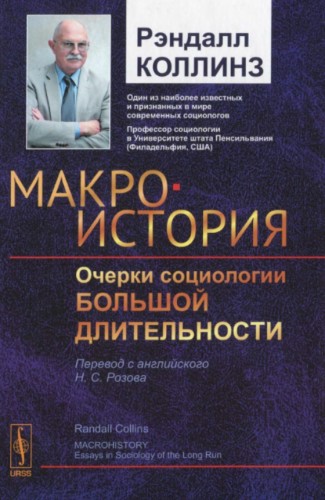 Рэндалл КОЛЛИНЗ

Один из наиболее известных и признанных в мире современных социологов

Профессор социологии в Университете штата Пенсильвания (Филадельфия, США)

МАКРО-ИСТОРИЯ

Очерки социологии БОЛЬШОЙ ДЛИТЕЛЬНОСТИ

Перевод с английского Н. С. Розова

Randall Collins

MACROHISTORY
Essays in Sociology of the Long Run

URSS